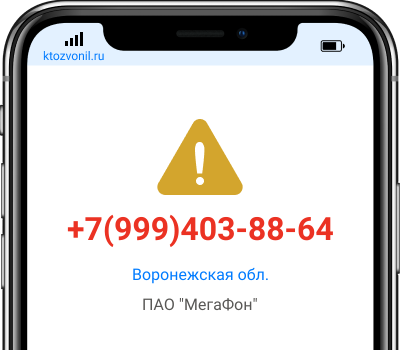 ktozvonil.ru

+7(999)403-88-64

Воронежская обл.

ПАО "МегаФон"